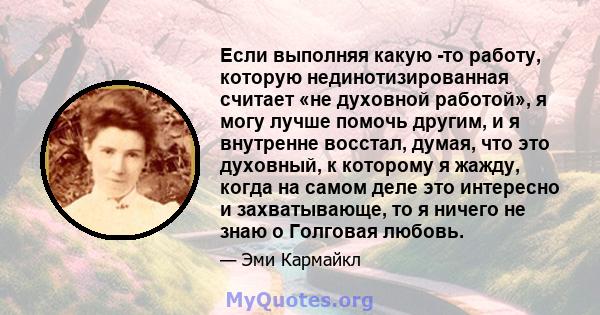 Если выполняя какую -то работу, которую нединотизированная считает «не духовной работой», я могу лучше помочь другим, и я внутренне восстал, думая, что это духовный, к которому я жажду, когда на самом деле это интересно и захватывающе, то я ничего не знаю о Голговая любовь.

— Эми Кармайкл

MyQuotes.org